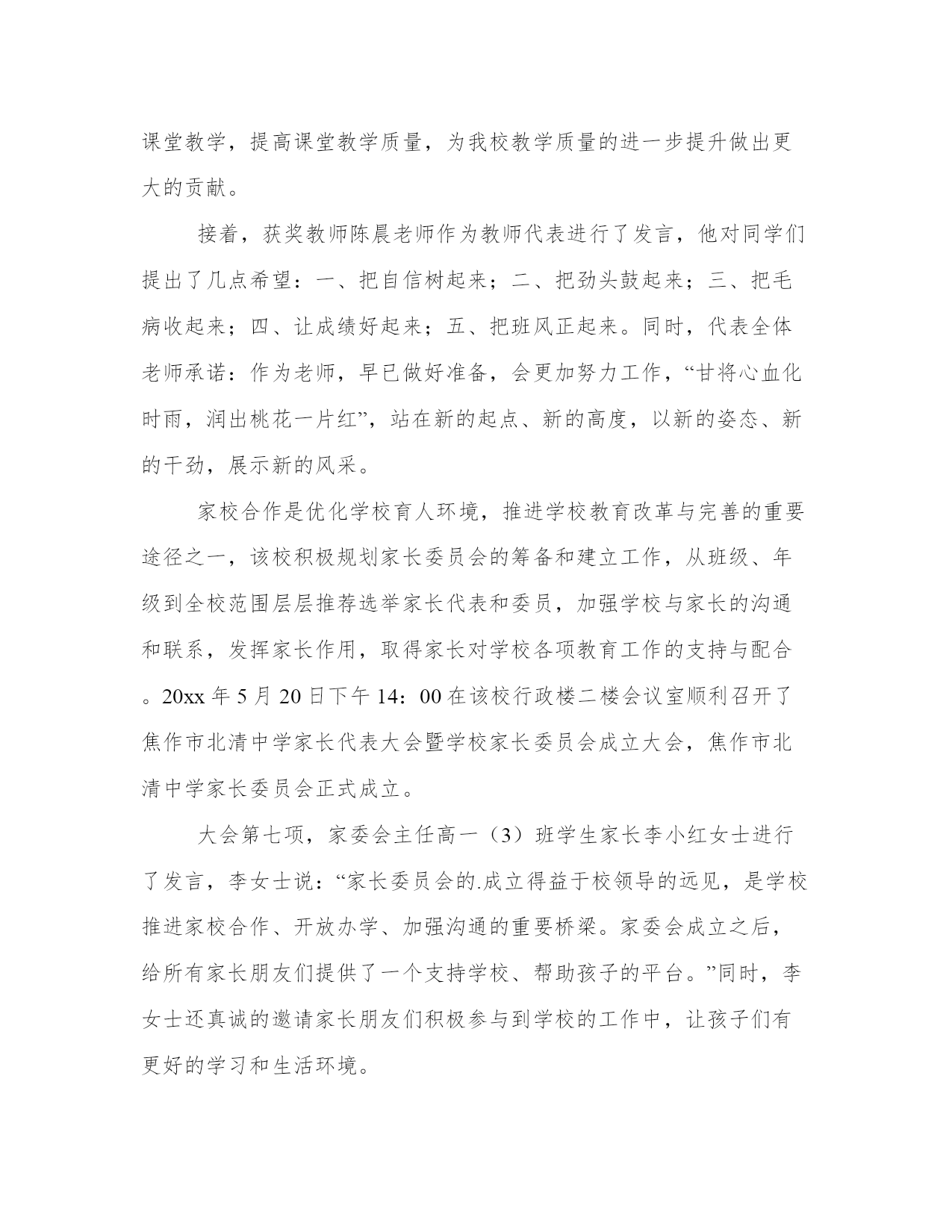 课堂教学，提高课堂教学质量，为我校教学质量的进一步提升做出更大的贡献。

接着，获奖教师陈晨老师作为教师代表进行了发言，他对同学们提出了几点希望：一、把自信树起来；二、把劲头鼓起来；三、把毛病收起来；四、让成绩好起来；五、把班风正起来。同时，代表全体老师承诺：作为老师，早已做好准备，会更加努力工作，“甘将心血化时雨，润出桃花一片红”，站在新的起点、新的高度，以新的姿态、新的干劲，展示新的风采。

家校合作是优化学校育人环境，推进学校教育改革与完善的重要途径之一，该校积极规划家长委员会的筹备和建立工作，从班级、年级到全校范围层层推荐选举家长代表和委员，加强学校与家长的沟通和联系，发挥家长作用，取得家长对学校各项教育工作的支持与配合。20xx 年 5 月 20 日下午 14：00 在该校行政楼二楼会议室顺利召开了焦作市北清中学家长代表大会暨学校家长委员会成立大会，焦作市北清中学家长委员会正式成立。

大会第七项，家委会主任高一（3）班学生家长李小红女士进行了发言，李女士说：“家长委员会的.成立得益于校领导的远见，是学校推进家校合作、开放办学、加强沟通的重要桥梁。家委会成立之后，给所有家长朋友们提供了一个支持学校、帮助孩子的平台。”同时，李女士还真诚的邀请家长朋友们积极参与到学校的工作中，让孩子们有更好的学习和生活环境。